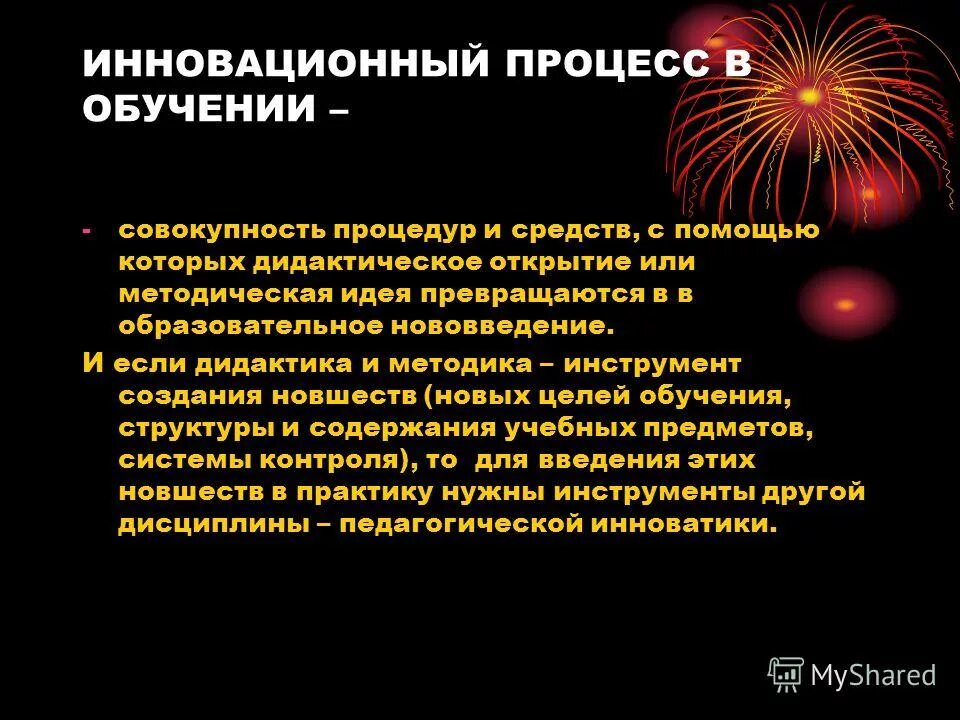 ИННОВАЦИОННЫЙ ПРОЦЕСС В ОБУЧЕНИИ –

- совокупность процедур и средств, с помощью которых дидактическое открытие или методическая идея превращаются в в образовательное нововведение.

И если дидактика и методика – инструмент создания новшеств (новых целей обучения, структуры и содержания учебных предметов, системы контроля), то для введения этих новшеств в практику нужны инструменты другой дисциплины – педагогической инноватики.

MyShared